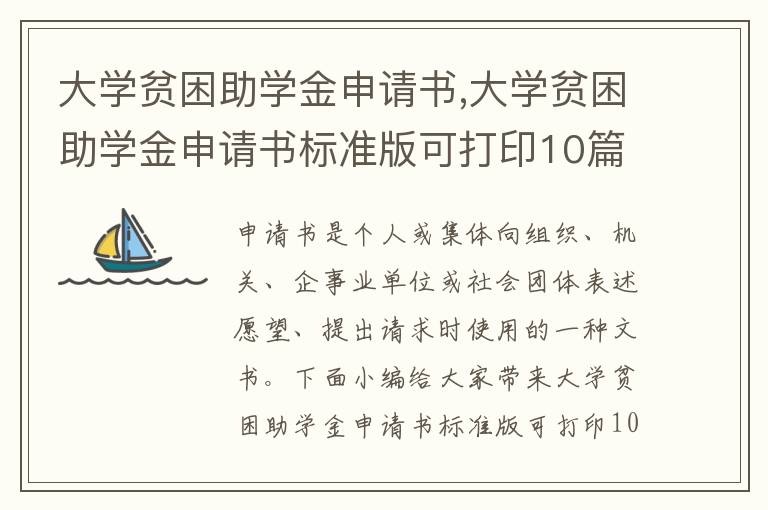 大学贫困助学金申请书,大学贫困助学金申请书标准版可打印10篇

申请书是个人或集体向组织、机关、企事业单位或社会团体表述愿望、提出请求时使用的一种文书。下面小编给大家带来大学贫困助学金申请书标准版可打印10